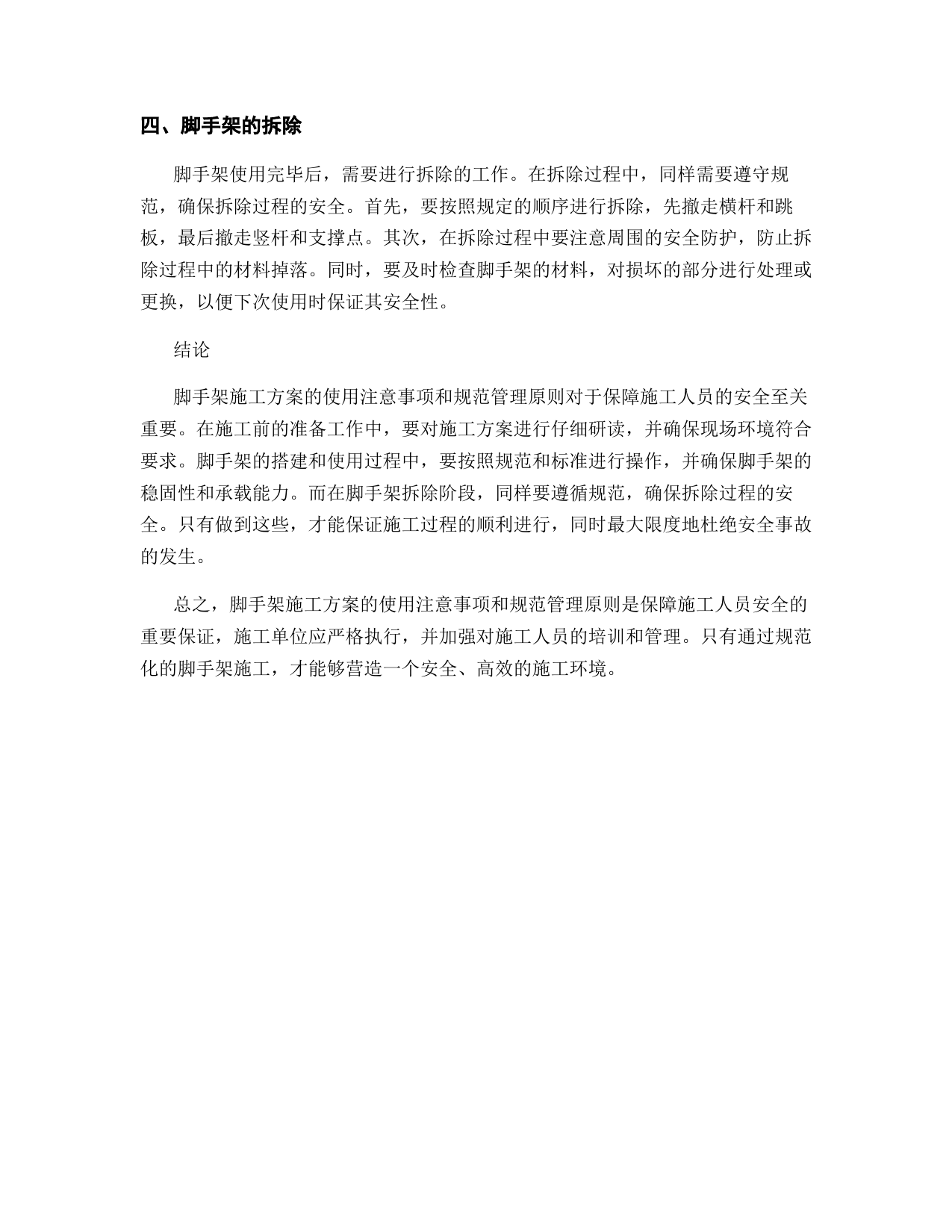 四、脚手架的拆除

脚手架使用完毕后，需要进行拆除的工作。在拆除过程中，同样需要遵守规范，确保拆除过程的安全。首先，要按照规定的顺序进行拆除，先撤走横杆和跳板，最后撤走竖杆和支撑点。其次，在拆除过程中要注意周围的安全防护，防止拆除过程中的材料掉落。同时，要及时检查脚手架的材料，对损坏的部分进行处理或更换，以便下次使用时保证其安全性。

结论

脚手架施工方案的使用注意事项和规范管理原则对于保障施工人员的安全至关重要。在施工前的准备工作中，要对施工方案进行仔细研读，并确保现场环境符合要求。脚手架的搭建和使用过程中，要按照规范和标准进行操作，并确保脚手架的稳固性和承载能力。而在脚手架拆除阶段，同样要遵循规范，确保拆除过程的安全。只有做到这些，才能保证施工过程的顺利进行，同时最大限度地杜绝安全事故的发生。

总之，脚手架施工方案的使用注意事项和规范管理原则是保障施工人员安全的重要保证，施工单位应严格执行，并加强对施工人员的培训和管理。只有通过规范化的脚手架施工，才能够营造一个安全、高效的施工环境。